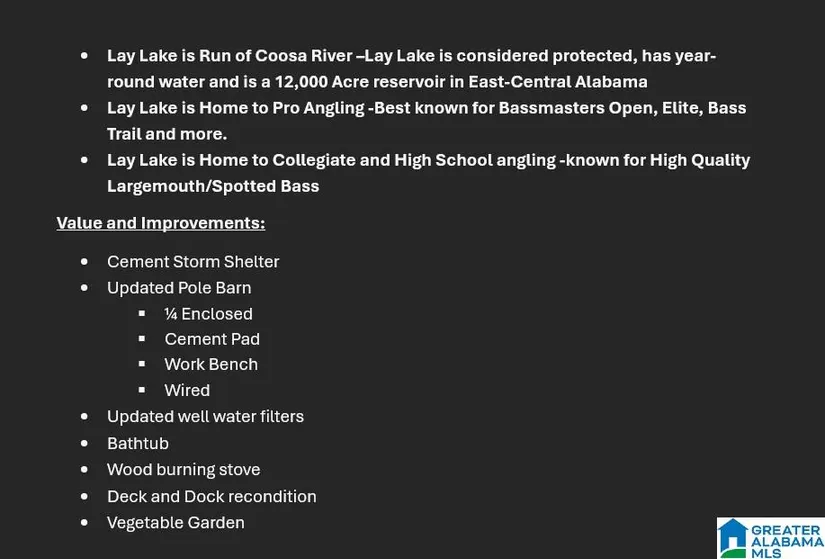 • Lay Lake is Run of Coosa River –Lay Lake is considered protected, has year-round water and is a 12,000 Acre reservoir in East-Central Alabama
• Lay Lake is Home to Pro Angling -Best known for Bassmasters Open, Elite, Bass Trail and more.
• Lay Lake is Home to Collegiate and High School angling -known for High Quality Largemouth/Spotted Bass

Value and Improvements:

• Cement Storm Shelter
• Updated Pole Barn
• ¼ Enclosed
• Cement Pad
• Work Bench
• Wired
• Updated well water filters
• Bathtub
• Wood burning stove
• Deck and Dock recondition
• Vegetable Garden

GREATER
ALABAMA
MLS